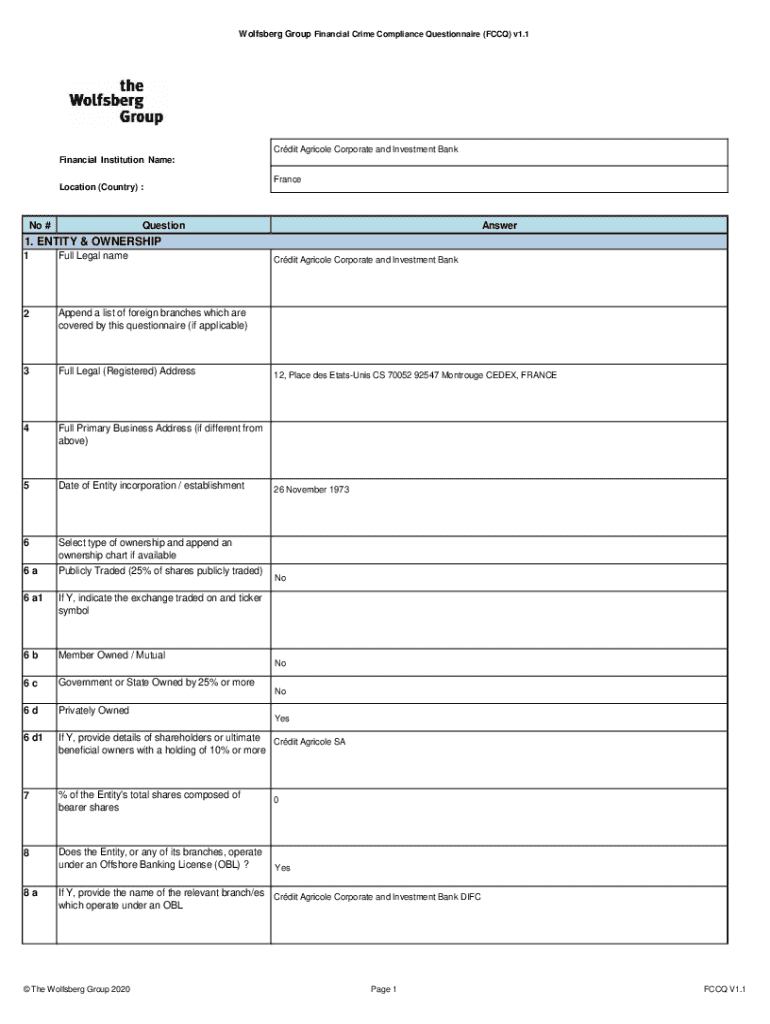 Wolfsberg Group Financial Crime Compliance Questionnaire (FCCQ) v1.1

the Wolfsberg Group

Financial Institution Name: Crédit Agricole Corporate and Investment Bank

Location (Country) : France

| No # | Question | Answer |
|---|---|---|
| 1. ENTITY & OWNERSHIP | | |
| 1 | Full Legal name | Crédit Agricole Corporate and Investment Bank |
| 2 | Append a list of foreign branches which are covered by this questionnaire (if applicable) | |
| 3 | Full Legal (Registered) Address | 12, Place des Etats-Unis CS 70052 92547 Montrouge CEDEX, FRANCE |
| 4 | Full Primary Business Address (if different from above) | |
| 5 | Date of Entity incorporation / establishment | 26 November 1973 |
| 6 | Select type of ownership and append an ownership chart if available | |
| 6 a | Publicly Traded (25% of shares publicly traded) | No |
| 6 a1 | If Y, indicate the exchange traded on and ticker symbol | |
| 6 b | Member Owned / Mutual | No |
| 6 c | Government or State Owned by 25% or more | No |
| 6 d | Privately Owned | Yes |
| 6 d1 | If Y, provide details of shareholders or ultimate beneficial owners with a holding of 10% or more | Crédit Agricole SA |
| 7 | % of the Entity's total shares composed of bearer shares | 0 |
| 8 | Does the Entity, or any of its branches, operate under an Offshore Banking License (OBL) ? | Yes |
| 8 a | If Y, provide the name of the relevant branch/es which operate under an OBL | Crédit Agricole Corporate and Investment Bank DIFC |

© The Wolfsberg Group 2020 Page 1 FCCQ V1.1